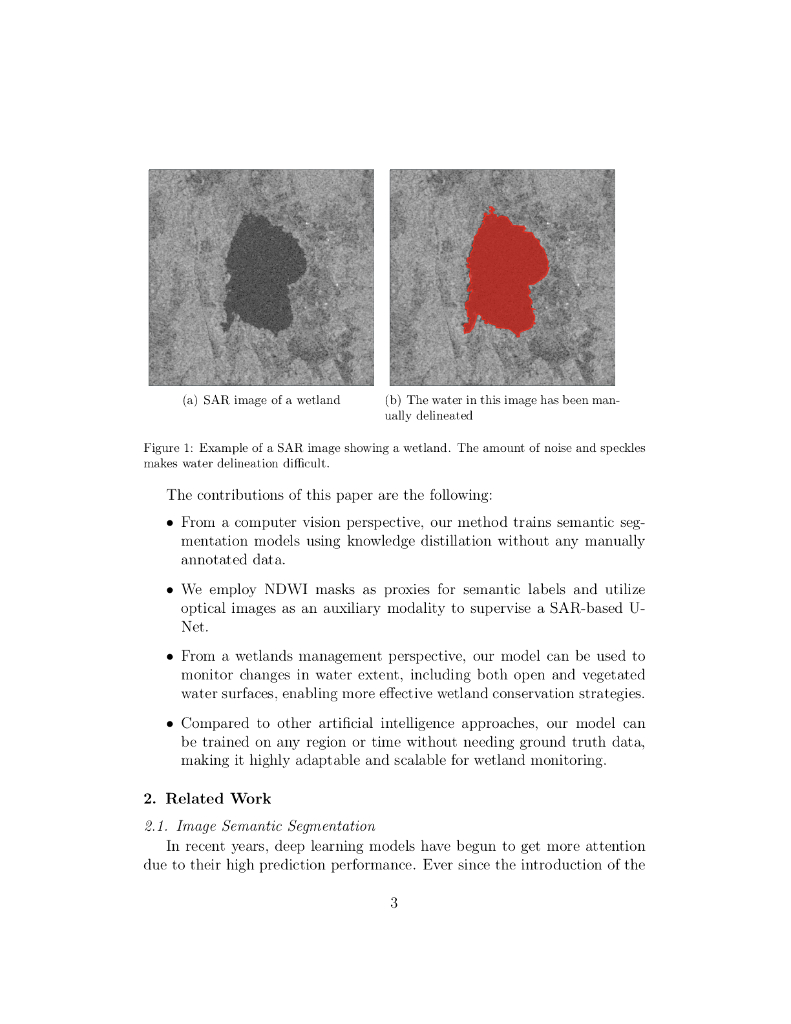 (a) SAR image of a wetland

(b) The water in this image has been manually delineated

Figure 1: Example of a SAR image showing a wetland. The amount of noise and speckles makes water delineation difficult.

The contributions of this paper are the following:

• From a computer vision perspective, our method trains semantic segmentation models using knowledge distillation without any manually annotated data.

• We employ NDWI masks as proxies for semantic labels and utilize optical images as an auxiliary modality to supervise a SAR-based U-Net.

• From a wetlands management perspective, our model can be used to monitor changes in water extent, including both open and vegetated water surfaces, enabling more effective wetland conservation strategies.

• Compared to other artificial intelligence approaches, our model can be trained on any region or time without needing ground truth data, making it highly adaptable and scalable for wetland monitoring.

2. Related Work

2.1. Image Semantic Segmentation

In recent years, deep learning models have begun to get more attention due to their high prediction performance. Ever since the introduction of the

3